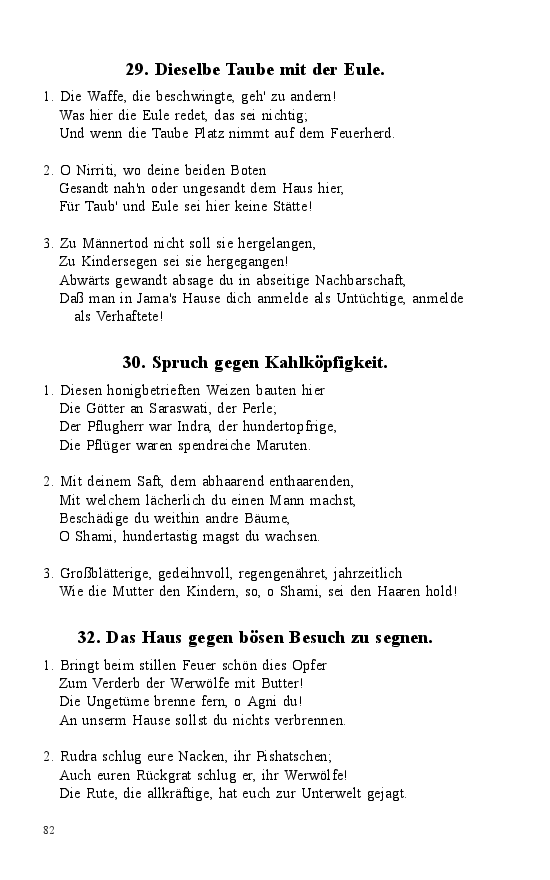 29. Dieselbe Taube mit der Eule.

1. Die Waffe, die beschwingte, geh' zu andern!
Was hier die Eule redet, das sei nichtig;
Und wenn die Taube Platz nimmt auf dem Feuerherd.

2. O Nirriti, wo deine beiden Boten
Gesandt nah'n oder ungesandt dem Haus hier,
Für Taub' und Eule sei hier keine Stätte!

3. Zu Männertod nicht soll sie hergelangen,
Zu Kindersegen sei sie hergegangen!
Abwärts gewandt absage du in abseitige Nachbarschaft,
Daß man in Jama's Hause dich anmelde als Untüchtige, anmelde als Verhaftete!

30. Spruch gegen Kahlköpfigkeit.

1. Diesen honigbetrieften Weizen bauten hier
Die Götter an Saraswati, der Perle;
Der Pflugherr war Indra, der hundertopfrige,
Die Pflüger waren spendreiche Maruten.

2. Mit deinem Saft, dem abhaarend enthaarenden,
Mit welchem lächerlich du einen Mann machst,
Beschädige du weithin andre Bäume,
O Shami, hundertastig magst du wachsen.

3. Großblätterige, gedeihnvoll, regengenähret, jahrzeitlich
Wie die Mutter den Kindern, so, o Shami, sei den Haaren hold!

32. Das Haus gegen bösen Besuch zu segnen.

1. Bringt beim stillen Feuer schön dies Opfer
Zum Verderb der Werwölfe mit Butter!
Die Ungetüme brenne fern, o Agni du!
An unserm Hause sollst du nichts verbrennen.

2. Rudra schlug eure Nacken, ihr Pishatschen;
Auch euren Rückgrat schlug er, ihr Werwölfe!
Die Rute, die allkräftige, hat euch zur Unterwelt gejagt.

82